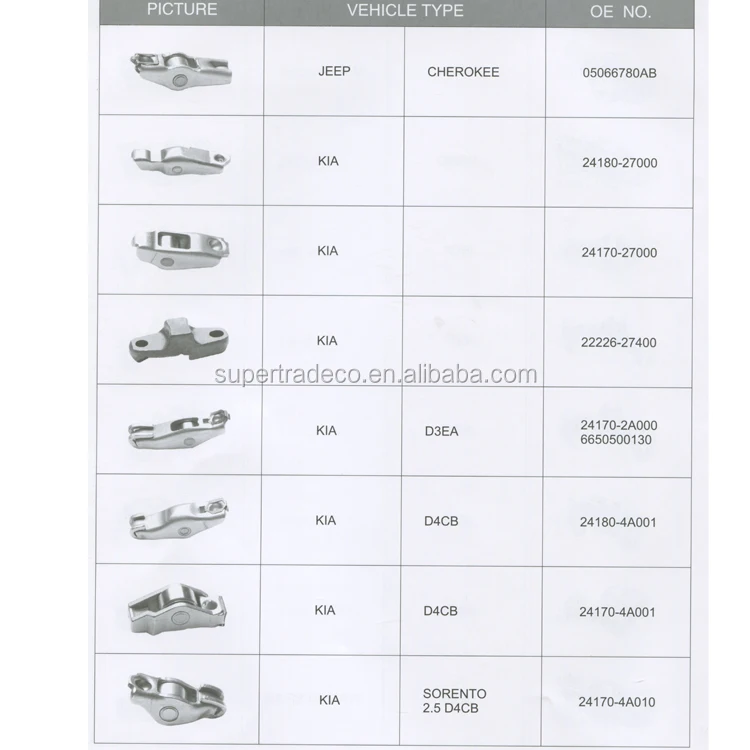 | PICTURE | VEHICLE TYPE | | OE NO. |
|---|---|---|---|
| | JEEP | CHEROKEE | 05066780AB |
| | KIA | | 24180-27000 |
| | KIA | | 24170-27000 |
| | KIA | | 22226-27400 |
| | KIA | D3EA | 24170-2A000 6650500130 |
| | KIA | D4CB | 24180-4A001 |
| | KIA | D4CB | 24170-4A001 |
| | KIA | SORENTO 2.5 D4CB | 24170-4A010 |

supertradeco.en.alibaba.com